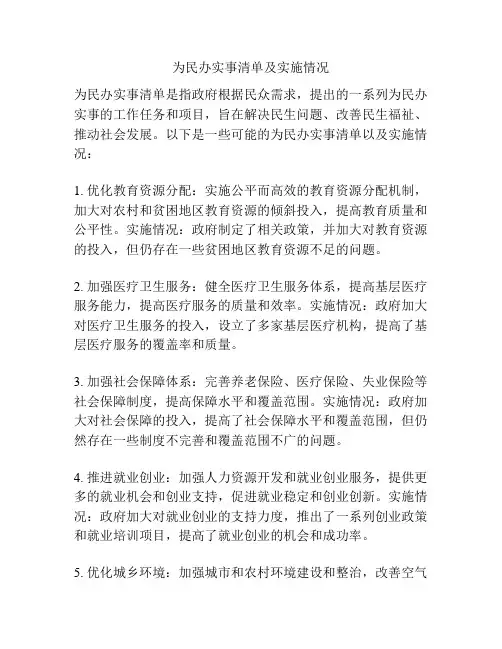 为民办实事清单及实施情况

为民办实事清单是指政府根据民众需求，提出的一系列为民办实事的工作任务和项目，旨在解决民生问题、改善民生福祉、推动社会发展。以下是一些可能的为民办实事清单以及实施情况：

1. 优化教育资源分配：实施公平而高效的教育资源分配机制，加大对农村和贫困地区教育资源的倾斜投入，提高教育质量和公平性。实施情况：政府制定了相关政策，并加大对教育资源的投入，但仍存在一些贫困地区教育资源不足的问题。

2. 加强医疗卫生服务：健全医疗卫生服务体系，提高基层医疗服务能力，提高医疗服务的质量和效率。实施情况：政府加大对医疗卫生服务的投入，设立了多家基层医疗机构，提高了基层医疗服务的覆盖率和质量。

3. 加强社会保障体系：完善养老保险、医疗保险、失业保险等社会保障制度，提高保障水平和覆盖范围。实施情况：政府加大对社会保障的投入，提高了社会保障水平和覆盖范围，但仍然存在一些制度不完善和覆盖范围不广的问题。

4. 推进就业创业：加强人力资源开发和就业创业服务，提供更多的就业机会和创业支持，促进就业稳定和创业创新。实施情况：政府加大对就业创业的支持力度，推出了一系列创业政策和就业培训项目，提高了就业创业的机会和成功率。

5. 优化城乡环境：加强城市和农村环境建设和整治，改善空气